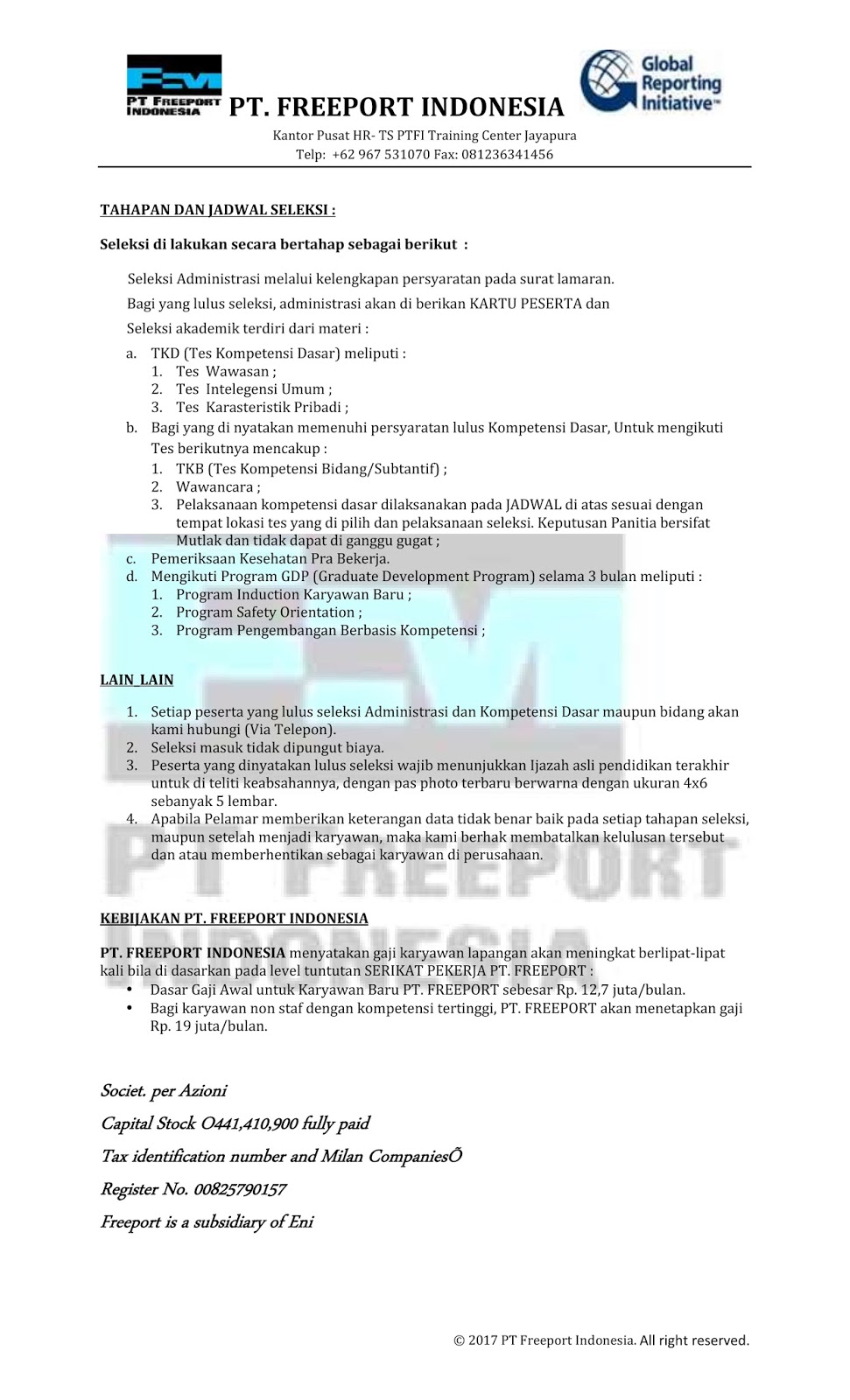 PT FREEPORT INDONESIA

PT. FREEPORT INDONESIA

Global Reporting Initiative™

Kantor Pusat HR- TS PTFI Training Center Jayapura
Telp: +62 967 531070 Fax: 081236341456

TAHAPAN DAN JADWAL SELEKSI :

Seleksi di lakukan secara bertahap sebagai berikut :

Seleksi Administrasi melalui kelengkapan persyaratan pada surat lamaran.

Bagi yang lulus seleksi, administrasi akan di berikan KARTU PESERTA dan

Seleksi akademik terdiri dari materi :

a. TKD (Tes Kompetensi Dasar) meliputi :
1. Tes Wawasan ;
2. Tes Intelegensi Umum ;
3. Tes Karasteristik Pribadi ;
b. Bagi yang di nyatakan memenuhi persyaratan lulus Kompetensi Dasar, Untuk mengikuti Tes berikutnya mencakup :
1. TKB (Tes Kompetensi Bidang/Subtantif) ;
2. Wawancara ;
3. Pelaksanaan kompetensi dasar dilaksanakan pada JADWAL di atas sesuai dengan tempat lokasi tes yang di pilih dan pelaksanaan seleksi. Keputusan Panitia bersifat Mutlak dan tidak dapat di ganggu gugat ;
c. Pemeriksaan Kesehatan Pra Bekerja.
d. Mengikuti Program GDP (Graduate Development Program) selama 3 bulan meliputi :
1. Program Induction Karyawan Baru ;
2. Program Safety Orientation ;
3. Program Pengembangan Berbasis Kompetensi ;

LAIN_LAIN

1. Setiap peserta yang lulus seleksi Administrasi dan Kompetensi Dasar maupun bidang akan kami hubungi (Via Telepon).
2. Seleksi masuk tidak dipungut biaya.
3. Peserta yang dinyatakan lulus seleksi wajib menunjukkan Ijazah asli pendidikan terakhir untuk di teliti keabsahannya, dengan pas photo terbaru berwarna dengan ukuran 4x6 sebanyak 5 lembar.
4. Apabila Pelamar memberikan keterangan data tidak benar baik pada setiap tahapan seleksi, maupun setelah menjadi karyawan, maka kami berhak membatalkan kelulusan tersebut dan atau memberhentikan sebagai karyawan di perusahaan.

KEBIJAKAN PT. FREEPORT INDONESIA

PT. FREEPORT INDONESIA menyatakan gaji karyawan lapangan akan meningkat berlipat-lipat kali bila di dasarkan pada level tuntutan SERIKAT PEKERJA PT. FREEPORT :
• Dasar Gaji Awal untuk Karyawan Baru PT. FREEPORT sebesar Rp. 12,7 juta/bulan.
• Bagi karyawan non staf dengan kompetensi tertinggi, PT. FREEPORT akan menetapkan gaji Rp. 19 juta/bulan.

Societ. per Azioni
Capital Stock O441,410,900 fully paid
Tax identification number and Milan CompaniesÕ
Register No. 00825790157
Freeport is a subsidiary of Eni

© 2017 PT Freeport Indonesia. All right reserved.